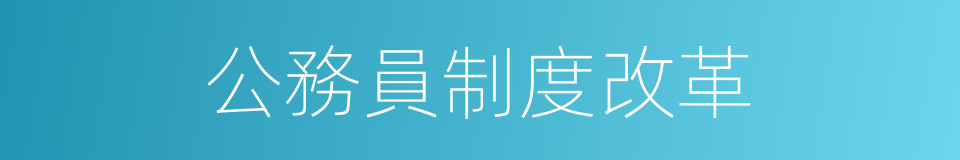 公務員制度改革